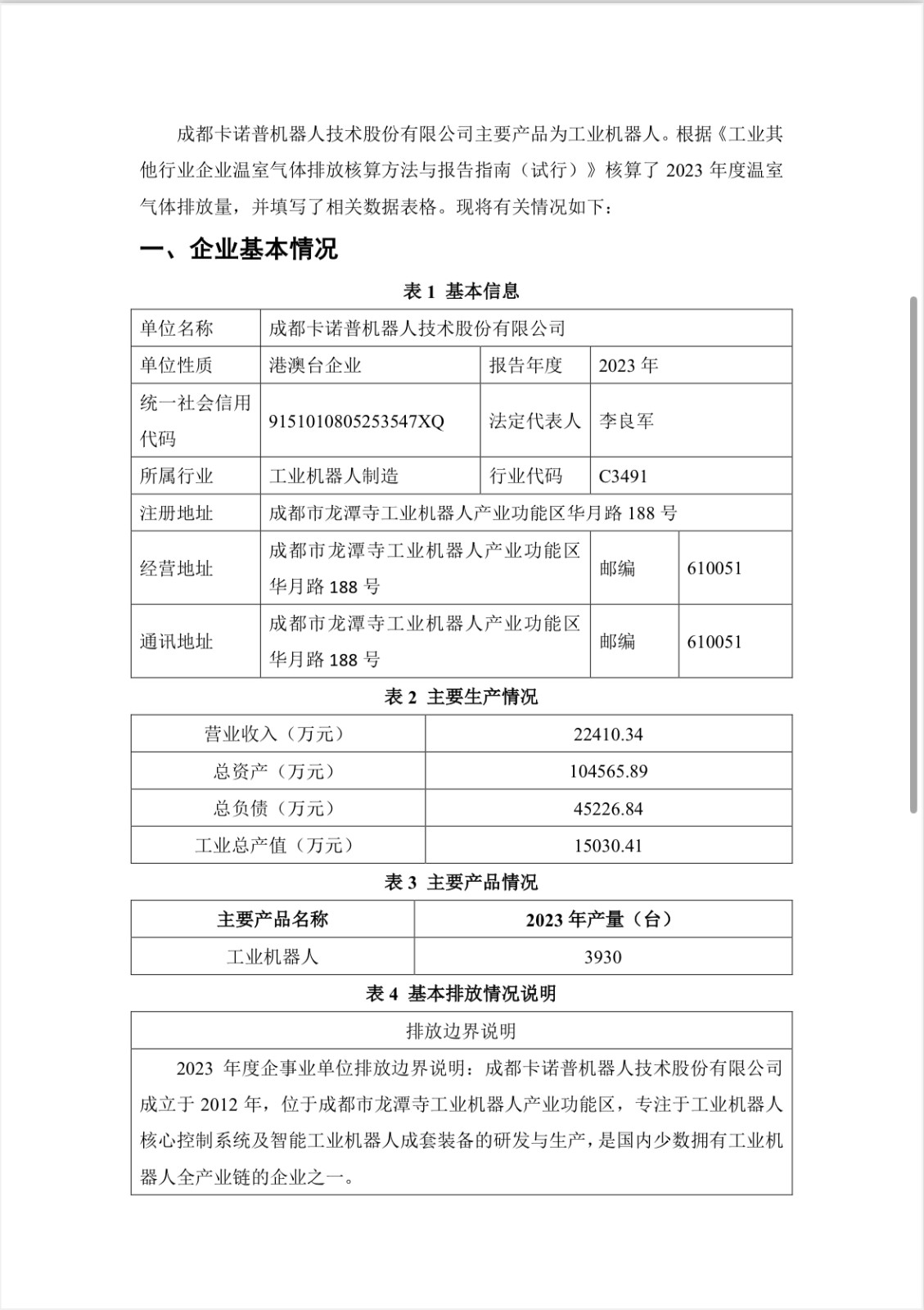 成都卡诺普机器人技术股份有限公司主要产品为工业机器人。根据《工业其他行业企业温室气体排放核算方法与报告指南（试行）》核算了 2023 年度温室气体排放量，并填写了相关数据表格。现将有关情况如下：

一、企业基本情况

表 1 基本信息

| 单位名称 | 成都卡诺普机器人技术股份有限公司 | | |
|---|---|---|---|
| 单位性质 | 港澳台企业 | 报告年度 | 2023 年 |
| 统一社会信用代码 | 9151010805253547XQ | 法定代表人 | 李良军 |
| 所属行业 | 工业机器人制造 | 行业代码 | C3491 |
| 注册地址 | 成都市龙潭寺工业机器人产业功能区华月路 188 号 | | |
| 经营地址 | 成都市龙潭寺工业机器人产业功能区华月路 188 号 | 邮编 | 610051 |
| 通讯地址 | 成都市龙潭寺工业机器人产业功能区华月路 188 号 | 邮编 | 610051 |

表 2 主要生产情况

| 营业收入（万元） | 22410.34 |
|---|---|
| 总资产（万元） | 104565.89 |
| 总负债（万元） | 45226.84 |
| 工业总产值（万元） | 15030.41 |

表 3 主要产品情况

| 主要产品名称 | 2023 年产量（台） |
|---|---|
| 工业机器人 | 3930 |

表 4 基本排放情况说明

| 排放边界说明 |
|---|
| 2023 年度企事业单位排放边界说明：成都卡诺普机器人技术股份有限公司成立于 2012 年，位于成都市龙潭寺工业机器人产业功能区，专注于工业机器人核心控制系统及智能工业机器人成套装备的研发与生产，是国内少数拥有工业机器人全产业链的企业之一。 |